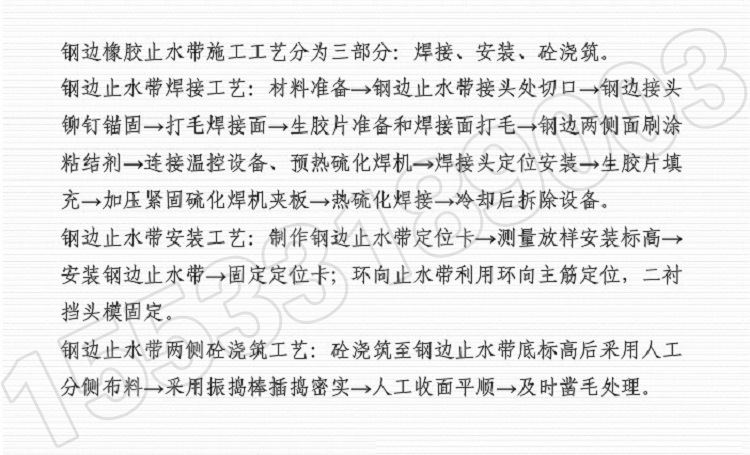 钢边橡胶止水带施工工艺分为三部分：焊接、安装、砼浇筑。

钢边止水带焊接工艺：材料准备→钢边止水带接头处切口→钢边接头铆钉锚固→打毛焊接面→生胶片准备和焊接面打毛→钢边两侧面刷涂粘结剂→连接温控设备、预热硫化焊机→焊接头定位安装→生胶片填充→加压紧固硫化焊机夹板→热硫化焊接→冷却后拆除设备。

钢边止水带安装工艺：制作钢边止水带定位卡→测量放样安装标高→安装钢边止水带→固定定位卡；环向止水带利用环向主筋定位，二衬挡头模固定。

钢边止水带两侧砼浇筑工艺：砼浇筑至钢边止水带底标高后采用人工分侧布料→采用振捣棒插捣密实→人工收面平顺→及时凿毛处理。

15533189003